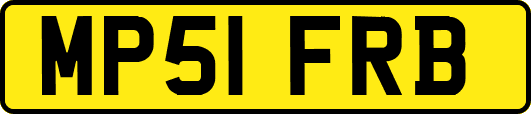 MP51 FRB